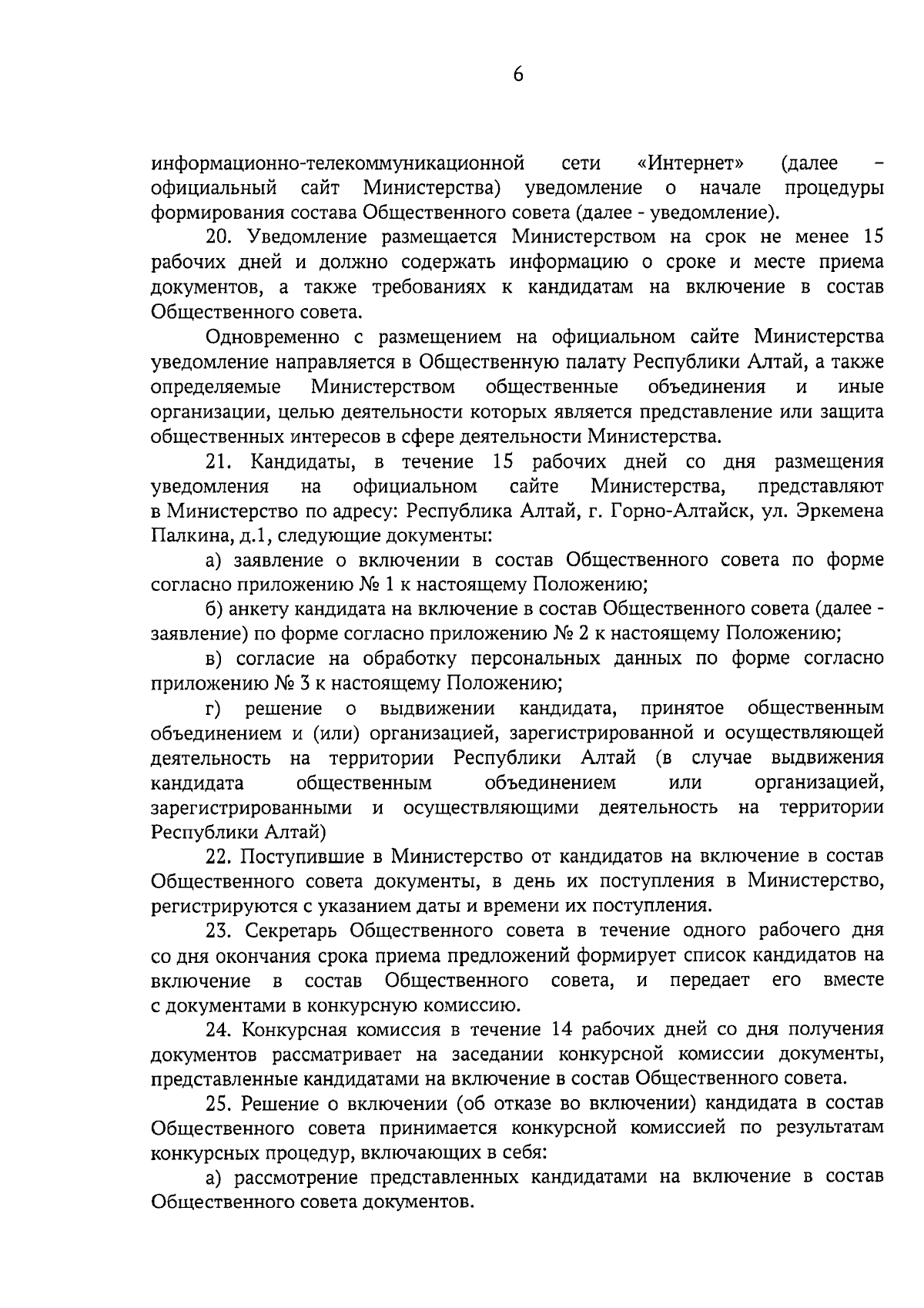 6

информационно-телекоммуникационной сети «Интернет» (далее – официальный сайт Министерства) уведомление о начале процедуры формирования состава Общественного совета (далее - уведомление).

20. Уведомление размещается Министерством на срок не менее 15 рабочих дней и должно содержать информацию о сроке и месте приема документов, а также требованиях к кандидатам на включение в состав Общественного совета.

Одновременно с размещением на официальном сайте Министерства уведомление направляется в Общественную палату Республики Алтай, а также определяемые Министерством общественные объединения и иные организации, целью деятельности которых является представление или защита общественных интересов в сфере деятельности Министерства.

21. Кандидаты, в течение 15 рабочих дней со дня размещения уведомления на официальном сайте Министерства, представляют в Министерство по адресу: Республика Алтай, г. Горно-Алтайск, ул. Эркемена Палкина, д.1, следующие документы:

а) заявление о включении в состав Общественного совета по форме согласно приложению № 1 к настоящему Положению;

б) анкету кандидата на включение в состав Общественного совета (далее - заявление) по форме согласно приложению № 2 к настоящему Положению;

в) согласие на обработку персональных данных по форме согласно приложению № 3 к настоящему Положению;

г) решение о выдвижении кандидата, принятое общественным объединением и (или) организацией, зарегистрированной и осуществляющей деятельность на территории Республики Алтай (в случае выдвижения кандидата общественным объединением или организацией, зарегистрированными и осуществляющими деятельность на территории Республики Алтай)

22. Поступившие в Министерство от кандидатов на включение в состав Общественного совета документы, в день их поступления в Министерство, регистрируются с указанием даты и времени их поступления.

23. Секретарь Общественного совета в течение одного рабочего дня со дня окончания срока приема предложений формирует список кандидатов на включение в состав Общественного совета, и передает его вместе с документами в конкурсную комиссию.

24. Конкурсная комиссия в течение 14 рабочих дней со дня получения документов рассматривает на заседании конкурсной комиссии документы, представленные кандидатами на включение в состав Общественного совета.

25. Решение о включении (об отказе во включении) кандидата в состав Общественного совета принимается конкурсной комиссией по результатам конкурсных процедур, включающих в себя:

а) рассмотрение представленных кандидатами на включение в состав Общественного совета документов.